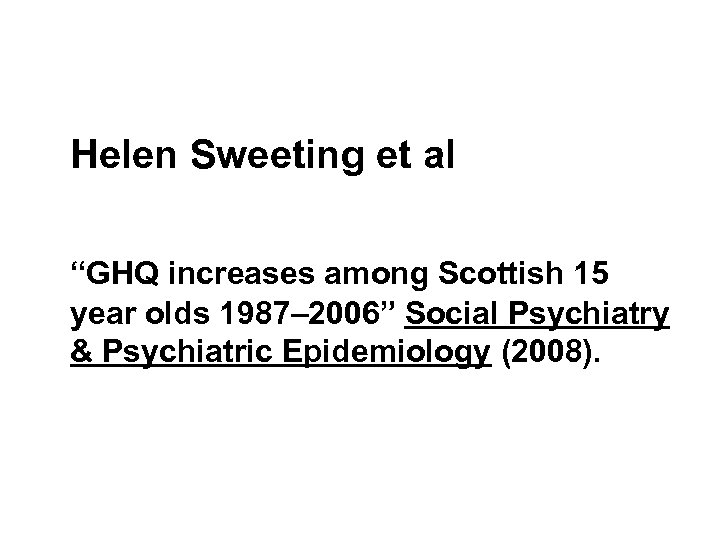 Helen Sweeting et al

"GHQ increases among Scottish 15 year olds 1987–2006" Social Psychiatry & Psychiatric Epidemiology (2008).